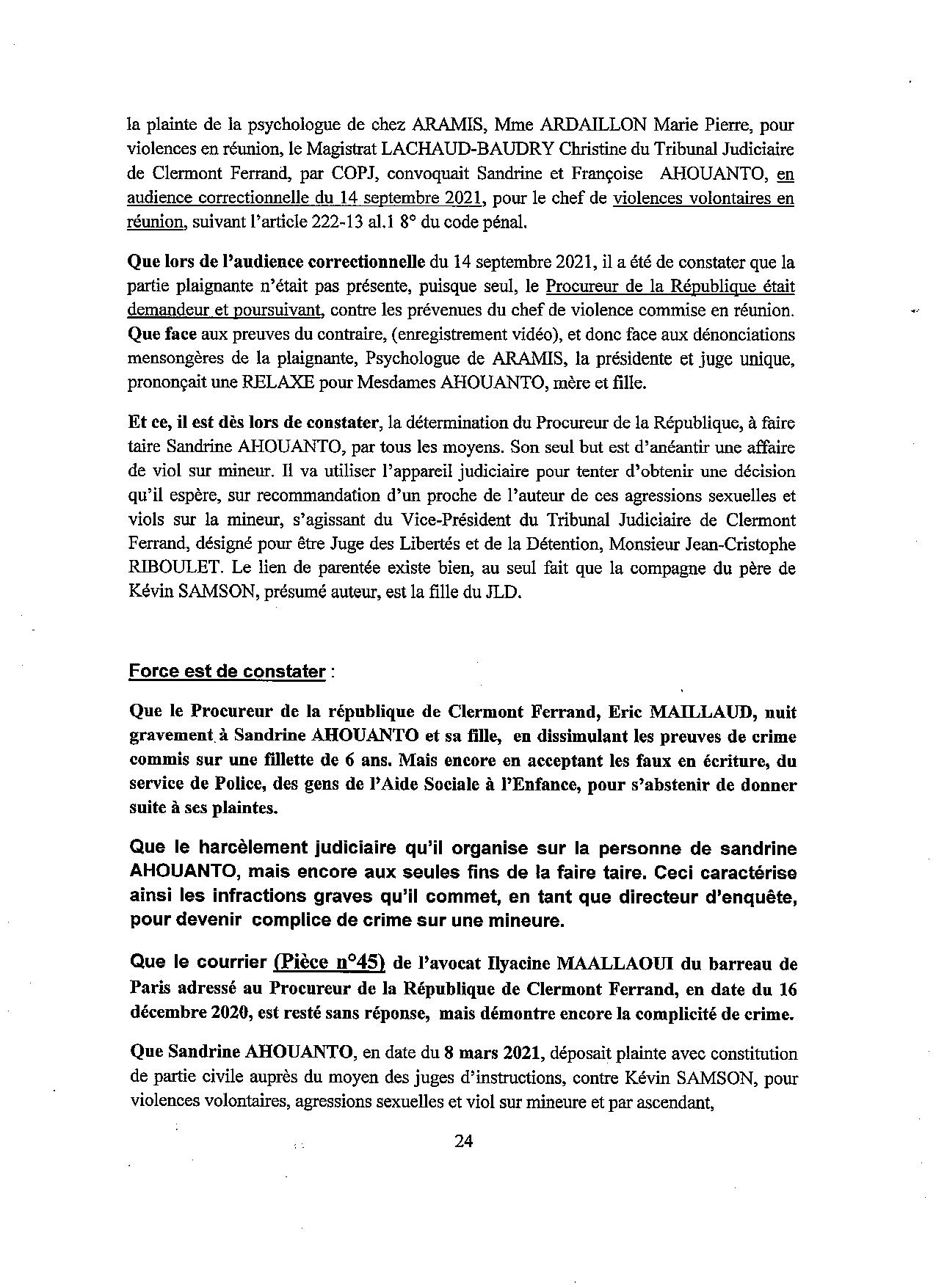 la plainte de la psychologue de chez ARAMIS, Mme ARDAILLON Marie Pierre, pour violences en réunion, le Magistrat LACHAUD-BAUDRY Christine du Tribunal Judiciaire de Clermont Ferrand, par COPJ, convoquait Sandrine et Françoise AHOUANTO, en audience correctionnelle du 14 septembre 2021, pour le chef de violences volontaires en réunion, suivant l'article 222-13 al.1 8° du code pénal.

Que lors de l'audience correctionnelle du 14 septembre 2021, il a été de constater que la partie plaignante n'était pas présente, puisque seul, le Procureur de la République était demandeur et poursuivant, contre les prévenues du chef de violence commise en réunion. Que face aux preuves du contraire, (enregistrement vidéo), et donc face aux dénonciations mensongères de la plaignante, Psychologue de ARAMIS, la présidente et juge unique, prononçait une RELAXE pour Mesdames AHOUANTO, mère et fille.

Et ce, il est dès lors de constater, la détermination du Procureur de la République, à faire taire Sandrine AHOUANTO, par tous les moyens. Son seul but est d'anéantir une affaire de viol sur mineur. Il va utiliser l'appareil judiciaire pour tenter d'obtenir une décision qu'il espère, sur recommandation d'un proche de l'auteur de ces agressions sexuelles et viols sur la mineur, s'agissant du Vice-Président du Tribunal Judiciaire de Clermont Ferrand, désigné pour être Juge des Libertés et de la Détention, Monsieur Jean-Cristophe RIBOULET. Le lien de parentée existe bien, au seul fait que la compagne du père de Kévin SAMSON, présumé auteur, est la fille du JLD.

Force est de constater :

Que le Procureur de la république de Clermont Ferrand, Eric MAILLAUD, nuit gravement à Sandrine AHOUANTO et sa fille, en dissimulant les preuves de crime commis sur une fillette de 6 ans. Mais encore en acceptant les faux en écriture, du service de Police, des gens de l'Aide Sociale à l'Enfance, pour s'abstenir de donner suite à ses plaintes.

Que le harcèlement judiciaire qu'il organise sur la personne de sandrine AHOUANTO, mais encore aux seules fins de la faire taire. Ceci caractérise ainsi les infractions graves qu'il commet, en tant que directeur d'enquête, pour devenir complice de crime sur une mineure.

Que le courrier (Pièce n°45) de l'avocat Ilyacine MAALLAOUI du barreau de Paris adressé au Procureur de la République de Clermont Ferrand, en date du 16 décembre 2020, est resté sans réponse, mais démontre encore la complicité de crime.

Que Sandrine AHOUANTO, en date du 8 mars 2021, déposait plainte avec constitution de partie civile auprès du moyen des juges d'instructions, contre Kévin SAMSON, pour violences volontaires, agressions sexuelles et viol sur mineure et par ascendant,

24